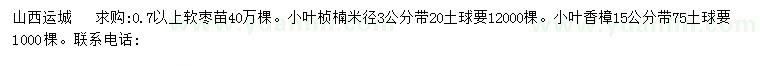 山西运城　求购:0.7以上软枣苗40万棵。小叶桢楠米径3公分带20土球要12000棵。小叶香樟15公分带75土球要1000棵。联系电话: